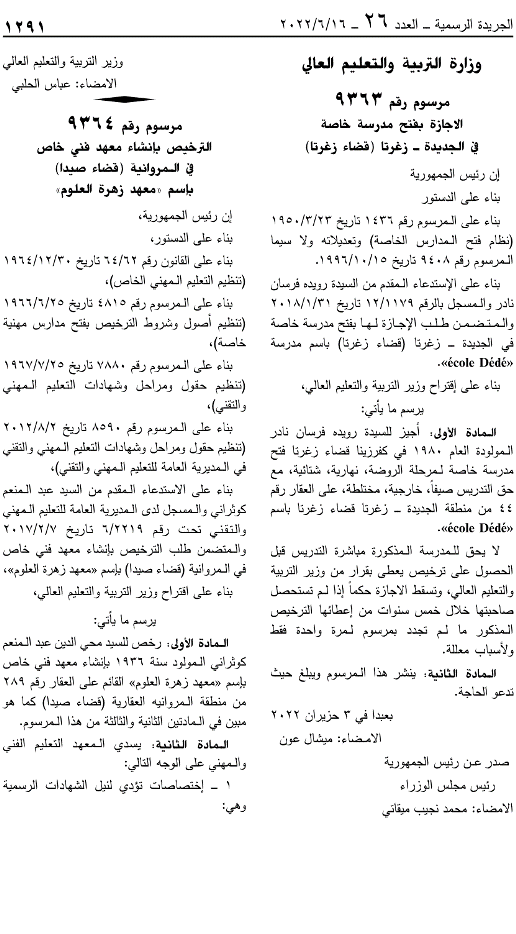 الجريدة الرسمية ـ العدد ٢٦ ـ ٢٠٢٢/٦/١٦

١٢٩١

وزارة التربية والتعليم العالي

مرسوم رقم ٩٣٦٣

الاجازة بفتح مدرسة خاصة في الجديدة ـ زغرتا (قضاء زغرتا)

إن رئيس الجمهورية

بناء على الدستور

بناء على المرسوم رقم ١٤٣٦ تاريخ ١٩٥٠/٣/٢٣ (نظام فتح المدارس الخاصة) وتعديلاته ولا سيما المرسوم رقم ٩٤٠٨ تاريخ ١٩٩٦/١٠/١٥.

بناء على الإستدعاء المقدم من السيدة رويده فرسان نادر والمسجل بالرقم ١٢/١١٧٩ تاريخ ٢٠١٨/١/٣١ والمتضمن طلب الإجازة لها بفتح مدرسة خاصة في الجديدة ـ زغرتا (قضاء زغرتا) باسم مدرسة «école Dédé».

بناء على إقتراح وزير التربية والتعليم العالي،

يرسم ما يأتي:

المادة الأولى: أجيز للسيدة رويده فرسان نادر المولودة العام ١٩٨٠ في كفرزينا قضاء زغرتا فتح مدرسة خاصة لمرحلة الروضة، نهارية، شتائية، مع حق التدريس صيفاً، خارجية، مختلطة، على العقار رقم ٤٤ من منطقة الجديدة ـ زغرتا قضاء زغرتا باسم «école Dédé».

لا يحق للمدرسة المذكورة مباشرة التدريس قبل الحصول على ترخيص يعطى بقرار من وزير التربية والتعليم العالي، وتسقط الاجازة حكماً إذا لم تستحصل صاحبتها خلال خمس سنوات من إعطائها الترخيص المذكور ما لم تجدد بمرسوم لمرة واحدة فقط ولأسباب معللة.

المادة الثانية: ينشر هذا المرسوم ويبلغ حيث تدعو الحاجة.

بعبدا في ٣ حزيران ٢٠٢٢
الامضاء: ميشال عون

صدر عن رئيس الجمهورية
رئيس مجلس الوزراء
الامضاء: محمد نجيب ميقاتي

وزير التربية والتعليم العالي
الامضاء: عباس الحلبي

مرسوم رقم ٩٣٦٤

الترخيص بإنشاء معهد فني خاص في المروانية (قضاء صيدا) بإسم «معهد زهرة العلوم»

إن رئيس الجمهورية،

بناء على الدستور،

بناء على القانون رقم ٦٤/٦٢ تاريخ ١٩٦٤/١٢/٣٠ (تنظيم التعليم المهني الخاص)،

بناء على المرسوم رقم ٤٨١٥ تاريخ ١٩٦٦/٦/٢٥ (تنظيم أصول وشروط الترخيص بفتح مدارس مهنية خاصة)،

بناء على المرسوم رقم ٧٨٨٠ تاريخ ١٩٦٧/٧/٢٥ (تنظيم حقول ومراحل وشهادات التعليم المهني والتقني)،

بناء على المرسوم رقم ٨٥٩٠ تاريخ ٢٠١٢/٨/٢ (تنظيم حقول ومراحل وشهادات التعليم المهني والتقني في المديرية العامة للتعليم المهني والتقني)،

بناء على الاستدعاء المقدم من السيد عبد المنعم كوثراني والمسجل لدى المديرية العامة للتعليم المهني والتقني تحت رقم ٦/٢٢١٩ تاريخ ٢٠١٧/٢/٧ والمتضمن طلب الترخيص بإنشاء معهد فني خاص في المروانية (قضاء صيدا) بإسم «معهد زهرة العلوم»،

بناء على اقتراح وزير التربية والتعليم العالي،

يرسم ما يأتي:

المادة الأولى: رخص للسيد محي الدين عبد المنعم كوثراني المولود سنة ١٩٣٦ بإنشاء معهد فني خاص بإسم «معهد زهرة العلوم» القائم على العقار رقم ٢٨٩ من منطقة المروانيه العقارية (قضاء صيدا) كما هو مبين في المادتين الثانية والثالثة من هذا المرسوم.

المادة الثانية: يسدي المعهد التعليم الفني والمهني على الوجه التالي:

١ ـ إختصاصات تؤدي لنيل الشهادات الرسمية وهي: